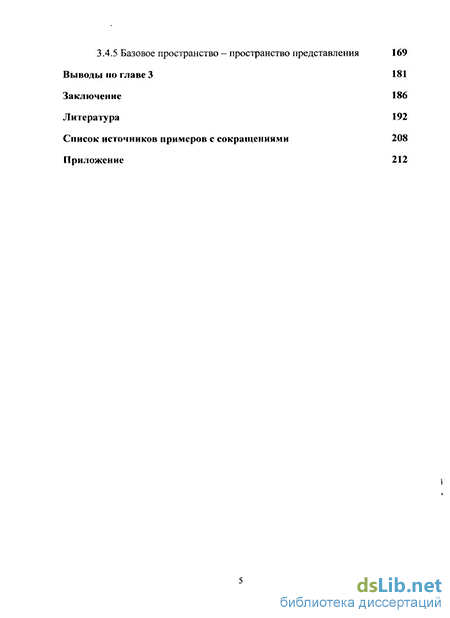 3.4.5 Базовое пространство – пространство представления 169

Выводы по главе 3 181

Заключение 186

Литература 192

Список источников примеров с сокращениями 208

Приложение 212

5

dsLib.net
библиотека диссертаций